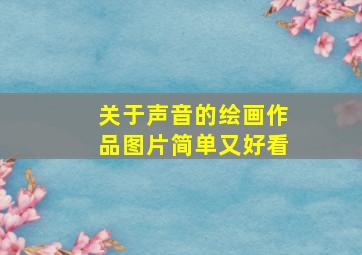 关于声音的绘画作品图片简单又好看